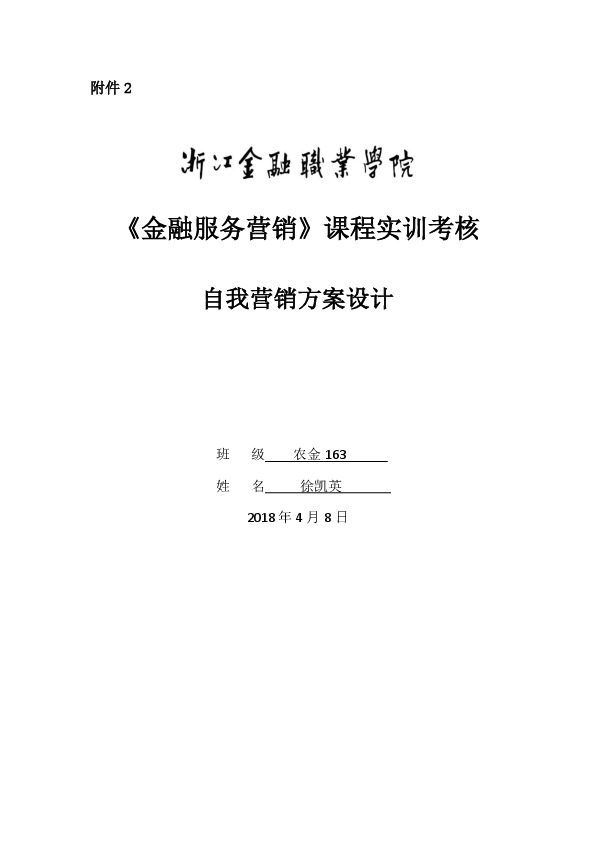 附件 2

浙江金融職業學院

《金融服务营销》课程实训考核

自我营销方案设计

班　级　农金 163

姓　名　徐凯英

2018 年 4 月 8 日